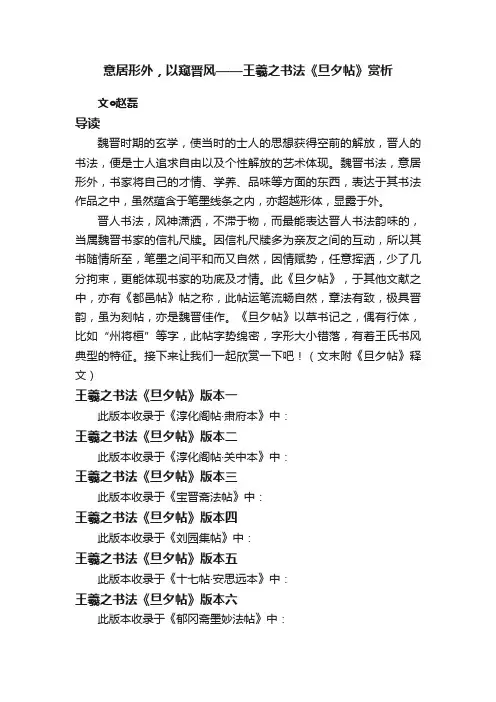 意居形外，以窥晋风——王羲之书法《旦夕帖》赏析

文•赵磊

导读

魏晋时期的玄学，使当时的士人的思想获得空前的解放，晋人的书法，便是士人追求自由以及个性解放的艺术体现。魏晋书法，意居形外，书家将自己的才情、学养、品味等方面的东西，表达于其书法作品之中，虽然蕴含于笔墨线条之内，亦超越形体，显露于外。

晋人书法，风神潇洒，不滞于物，而最能表达晋人书法韵味的，当属魏晋书家的信札尺牍。因信札尺牍多为亲友之间的互动，所以其书随情所至，笔墨之间平和而又自然，因情赋势，任意挥洒，少了几分拘束，更能体现书家的功底及才情。此《旦夕帖》，于其他文献之中，亦有《都邑帖》帖之称，此帖运笔流畅自然，章法有致，极具晋韵，虽为刻帖，亦是魏晋佳作。《旦夕帖》以草书记之，偶有行体，比如“州将桓”等字，此帖字势绵密，字形大小错落，有着王氏书风典型的特征。接下来让我们一起欣赏一下吧！（文末附《旦夕帖》释文）

王羲之书法《旦夕帖》版本一

此版本收录于《淳化阁帖·肃府本》中：

王羲之书法《旦夕帖》版本二

此版本收录于《淳化阁帖·关中本》中：

王羲之书法《旦夕帖》版本三

此版本收录于《宝晋斋法帖》中：

王羲之书法《旦夕帖》版本四

此版本收录于《刘园集帖》中：

王羲之书法《旦夕帖》版本五

此版本收录于《十七帖·安思远本》中：

王羲之书法《旦夕帖》版本六

此版本收录于《郁冈斋墨妙法帖》中：